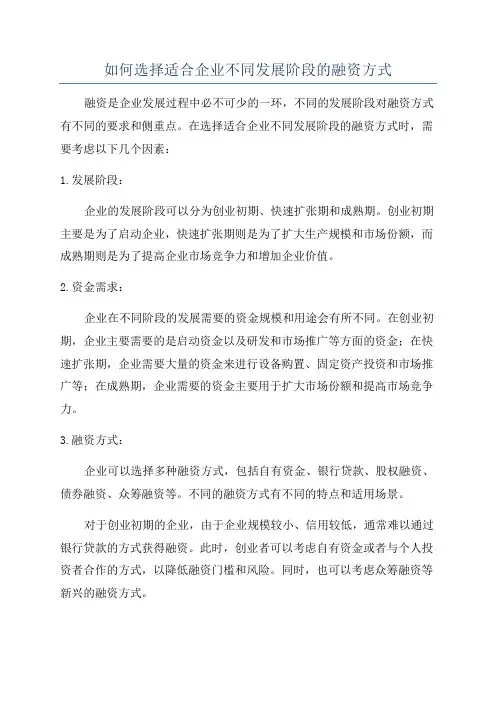 如何选择适合企业不同发展阶段的融资方式

融资是企业发展过程中必不可少的一环，不同的发展阶段对融资方式有不同的要求和侧重点。在选择适合企业不同发展阶段的融资方式时，需要考虑以下几个因素：

1. 发展阶段：

企业的发展阶段可以分为创业初期、快速扩张期和成熟期。创业初期主要是为了启动企业，快速扩张期则是为了扩大生产规模和市场份额，而成熟期则是为了提高企业市场竞争力和增加企业价值。

2. 资金需求：

企业在不同阶段的发展需要的资金规模和用途会有所不同。在创业初期，企业主要需要的是启动资金以及研发和市场推广等方面的资金；在快速扩张期，企业需要大量的资金来进行设备购置、固定资产投资和市场推广等；在成熟期，企业需要的资金主要用于扩大市场份额和提高市场竞争力。

3. 融资方式：

企业可以选择多种融资方式，包括自有资金、银行贷款、股权融资、债券融资、众筹融资等。不同的融资方式有不同的特点和适用场景。

对于创业初期的企业，由于企业规模较小、信用较低，通常难以通过银行贷款的方式获得融资。此时，创业者可以考虑自有资金或者与个人投资者合作的方式，以降低融资门槛和风险。同时，也可以考虑众筹融资等新兴的融资方式。